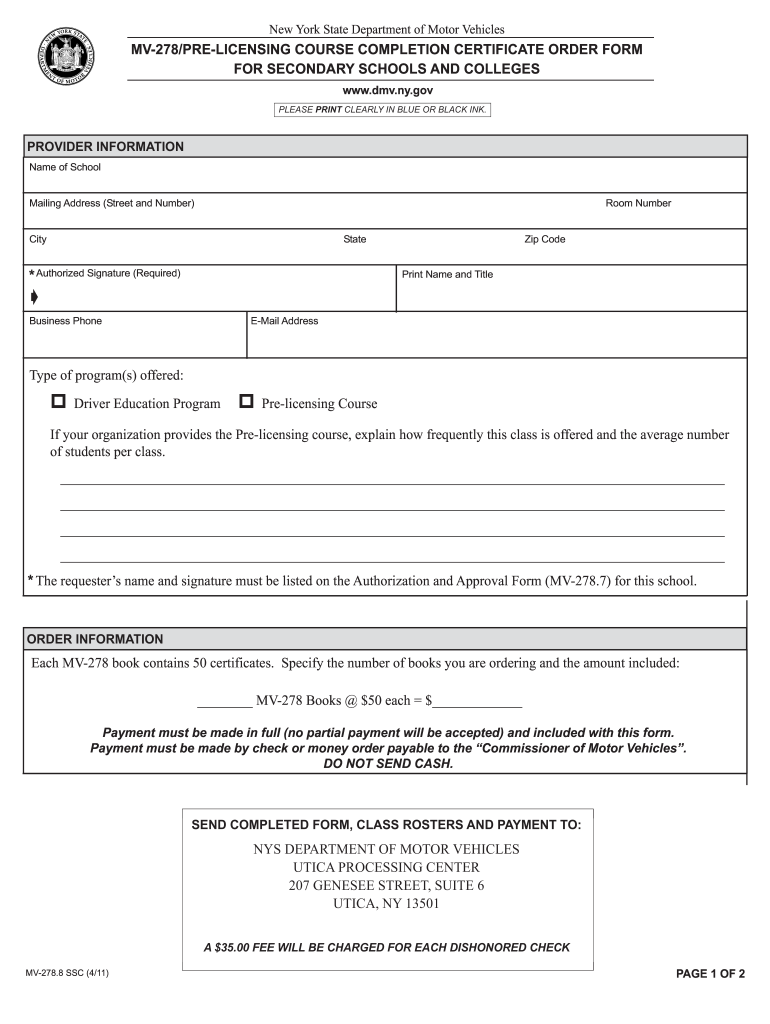 New York State Department of Motor Vehicles

MV-278/PRE-LICENSING COURSE COMPLETION CERTIFICATE ORDER FORM FOR SECONDARY SCHOOLS AND COLLEGES

www.dmv.ny.gov

PLEASE PRINT CLEARLY IN BLUE OR BLACK INK.

PROVIDER INFORMATION

Name of School

Mailing Address (Street and Number)

Room Number

City

State

Zip Code

* Authorized Signature (Required)

Print Name and Title

Business Phone

E-Mail Address

Type of program(s) offered:

☐ Driver Education Program ☐ Pre-licensing Course

If your organization provides the Pre-licensing course, explain how frequently this class is offered and the average number of students per class.

____
____
____
____

* The requester's name and signature must be listed on the Authorization and Approval Form (MV-278.7) for this school.

ORDER INFORMATION

Each MV-278 book contains 50 certificates. Specify the number of books you are ordering and the amount included:

____ MV-278 Books @ $50 each = $____

Payment must be made in full (no partial payment will be accepted) and included with this form. Payment must be made by check or money order payable to the "Commissioner of Motor Vehicles". DO NOT SEND CASH.

SEND COMPLETED FORM, CLASS ROSTERS AND PAYMENT TO:

NYS DEPARTMENT OF MOTOR VEHICLES
UTICA PROCESSING CENTER
207 GENESEE STREET, SUITE 6
UTICA, NY 13501

A $35.00 FEE WILL BE CHARGED FOR EACH DISHONORED CHECK

MV-278.8 SSC (4/11)

PAGE 1 OF 2